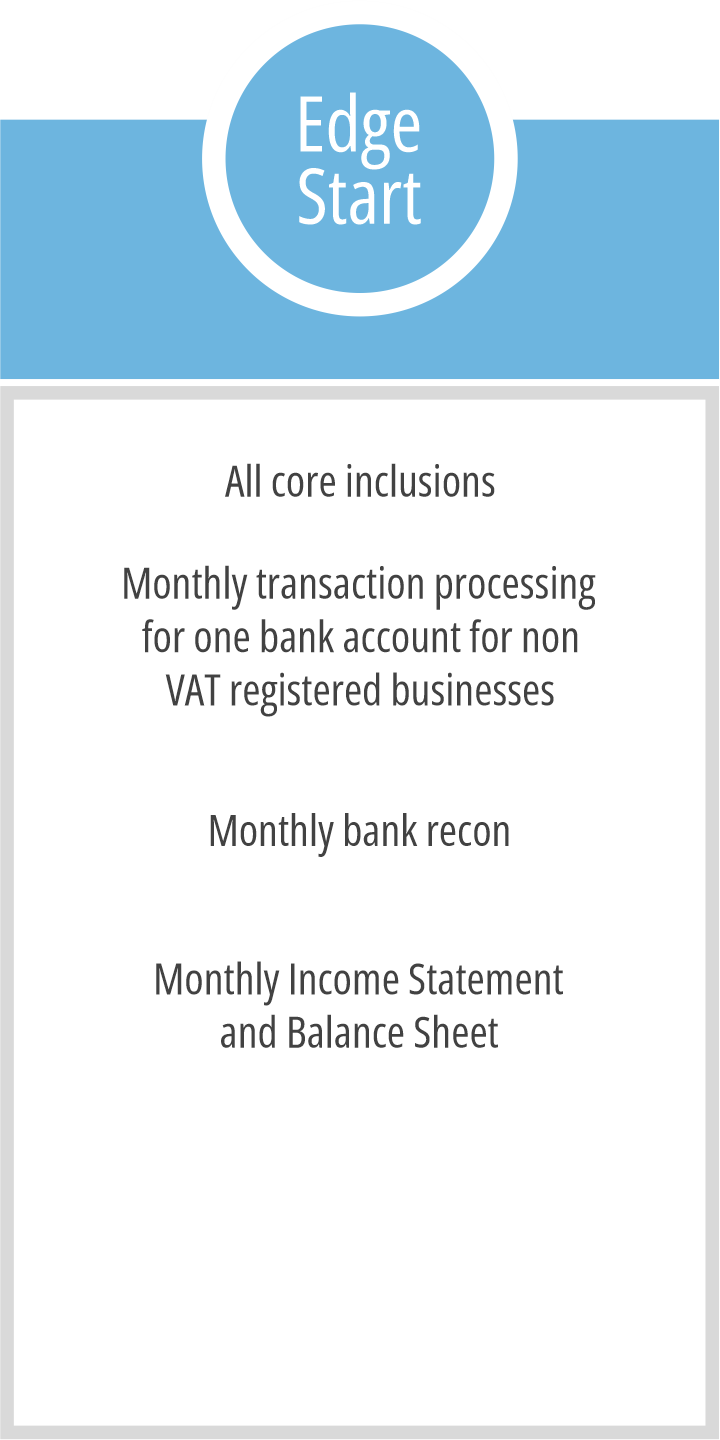 Edge Start

All core inclusions

Monthly transaction processing for one bank account for non VAT registered businesses

Monthly bank recon

Monthly Income Statement and Balance Sheet